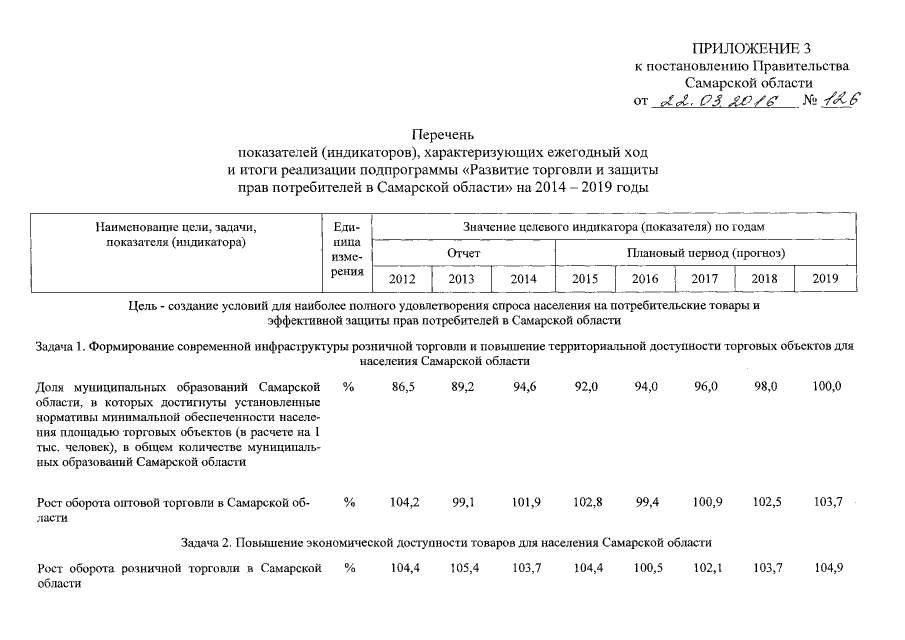 ПРИЛОЖЕНИЕ 3
к постановлению Правительства
Самарской области
от 22.03.2016 № 126

Перечень
показателей (индикаторов), характеризующих ежегодный ход и итоги реализации подпрограммы «Развитие торговли и защиты прав потребителей в Самарской области» на 2014 – 2019 годы

| Наименование цели, задачи, показателя (индикатора) | Единица измерения | Значение целевого индикатора (показателя) по годам | | | | | | | |
|---|---|---|---|---|---|---|---|---|---|
| | | Отчет | | | Плановый период (прогноз) | | | | |
| | | 2012 | 2013 | 2014 | 2015 | 2016 | 2017 | 2018 | 2019 |
| Цель - создание условий для наиболее полного удовлетворения спроса населения на потребительские товары и эффективной защиты прав потребителей в Самарской области | | | | | | | | | |
| Задача 1. Формирование современной инфраструктуры розничной торговли и повышение территориальной доступности торговых объектов для населения Самарской области | | | | | | | | | |
| Доля муниципальных образований Самарской области, в которых достигнуты установленные нормативы минимальной обеспеченности населения площадью торговых объектов (в расчете на 1 тыс. человек), в общем количестве муниципальных образований Самарской области | % | 86,5 | 89,2 | 94,6 | 92,0 | 94,0 | 96,0 | 98,0 | 100,0 |
| Рост оборота оптовой торговли в Самарской области | % | 104,2 | 99,1 | 101,9 | 102,8 | 99,4 | 100,9 | 102,5 | 103,7 |
| Задача 2. Повышение экономической доступности товаров для населения Самарской области | | | | | | | | | |
| Рост оборота розничной торговли в Самарской области | % | 104,4 | 105,4 | 103,7 | 104,4 | 100,5 | 102,1 | 103,7 | 104,9 |